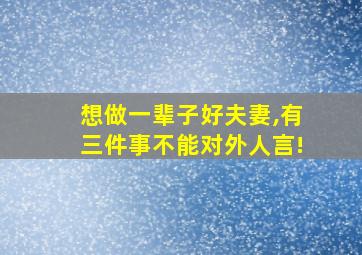 想做一辈子好夫妻,有三件事不能对外人言!